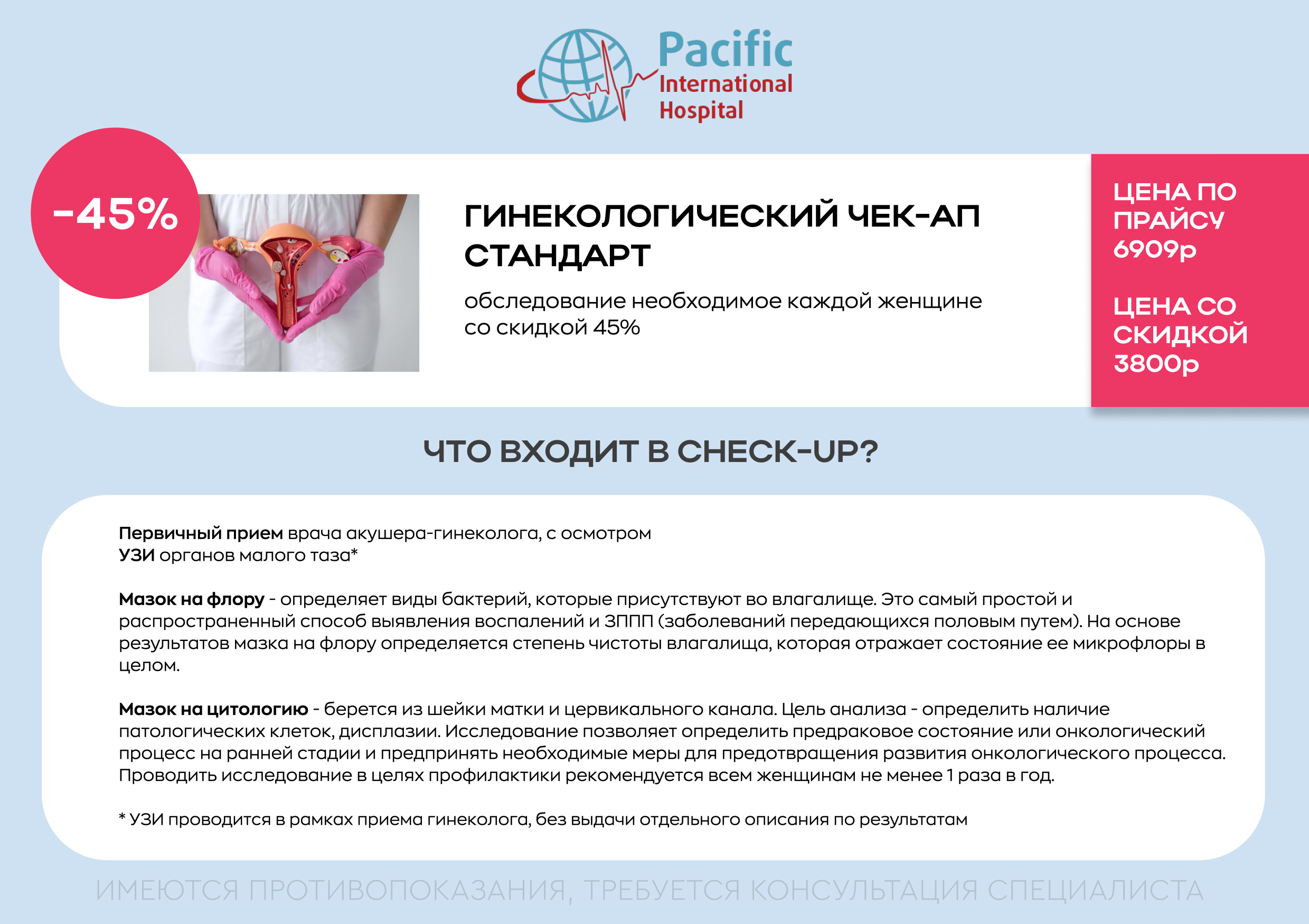 Pacific
International
Hospital

-45%

ГИНЕКОЛОГИЧЕСКИЙ ЧЕК-АП СТАНДАРТ

обследование необходимое каждой женщине со скидкой 45%

ЦЕНА ПО ПРАЙСУ 6909р

ЦЕНА СО СКИДКОЙ 3800р

ЧТО ВХОДИТ В CHECK-UP?

Первичный прием врача акушера-гинеколога, с осмотром
УЗИ органов малого таза*

Мазок на флору - определяет виды бактерий, которые присутствуют во влагалище. Это самый простой и распространенный способ выявления воспалений и ЗППП (заболеваний передающихся половым путем). На основе результатов мазка на флору определяется степень чистоты влагалища, которая отражает состояние ее микрофлоры в целом.

Мазок на цитологию - берется из шейки матки и цервикального канала. Цель анализа - определить наличие патологических клеток, дисплазии. Исследование позволяет определить предраковое состояние или онкологический процесс на ранней стадии и предпринять необходимые меры для предотвращения развития онкологического процесса. Проводить исследование в целях профилактики рекомендуется всем женщинам не менее 1 раза в год.

* УЗИ проводится в рамках приема гинеколога, без выдачи отдельного описания по результатам

ИМЕЮТСЯ ПРОТИВОПОКАЗАНИЯ, ТРЕБУЕТСЯ КОНСУЛЬТАЦИЯ СПЕЦИАЛИСТА